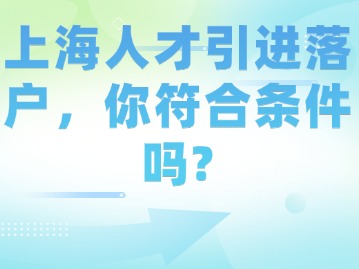 上海人才引进落户，你符合条件吗？